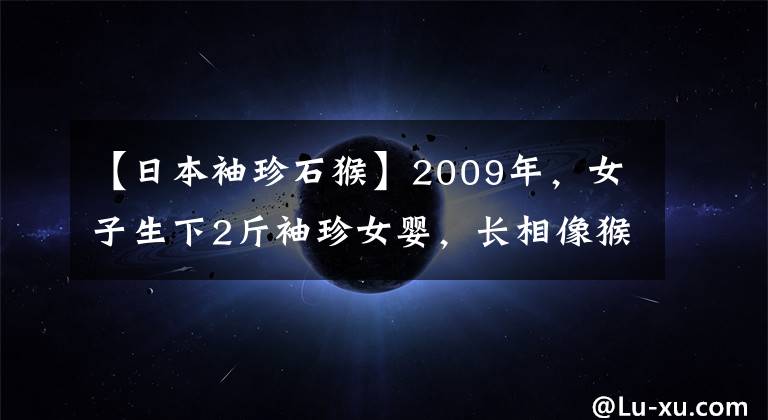 【日本袖珍石猴】2009年，女子生下2斤袖珍女婴，长相像猴

@Lu-xu.com